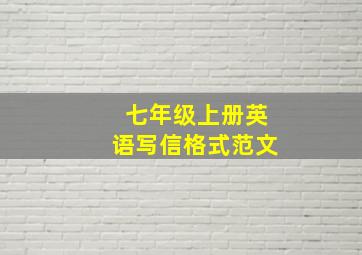 七年级上册英语写信格式范文